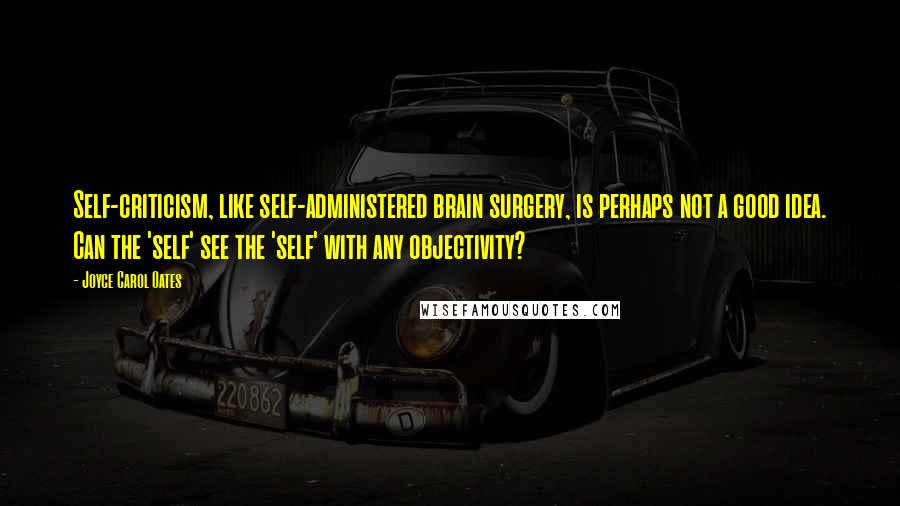 Self-criticism, like self-administered brain surgery, is perhaps not a good idea. Can the 'self' see the 'self' with any objectivity?

- Joyce Carol Oates

WISEFAMOUSQUOTES.COM

220862

D